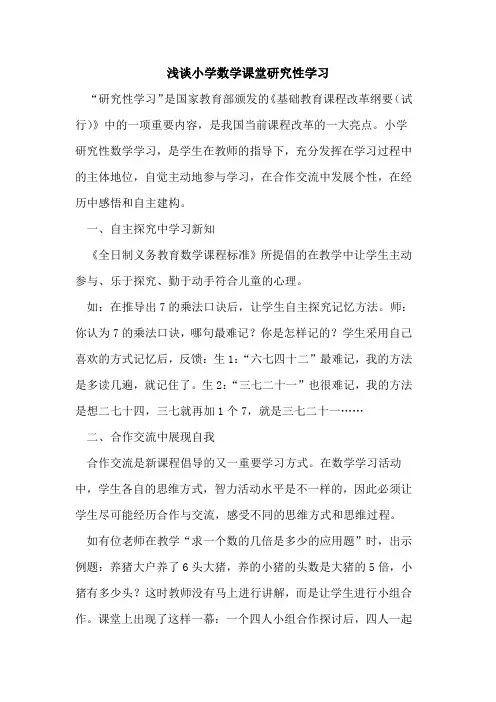 浅谈小学数学课堂研究性学习

“研究性学习”是国家教育部颁发的《基础教育课程改革纲要（试行）》中的一项重要内容，是我国当前课程改革的一大亮点。小学研究性数学学习，是学生在教师的指导下，充分发挥在学习过程中的主体地位，自觉主动地参与学习，在合作交流中发展个性，在经历中感悟和自主建构。

一、自主探究中学习新知

《全日制义务教育数学课程标准》所提倡的在教学中让学生主动参与、乐于探究、勤于动手符合儿童的心理。

如：在推导出7的乘法口诀后，让学生自主探究记忆方法。师：你认为7的乘法口诀，哪句最难记？你是怎样记的？学生采用自己喜欢的方式记忆后，反馈：生1：“六七四十二”最难记，我的方法是多读几遍，就记住了。生2：“三七二十一”也很难记，我的方法是想二七十四，三七就再加1个7，就是三七二十一……

二、合作交流中展现自我

合作交流是新课程倡导的又一重要学习方式。在数学学习活动中，学生各自的思维方式，智力活动水平是不一样的，因此必须让学生尽可能经历合作与交流，感受不同的思维方式和思维过程。

如有位老师在教学“求一个数的几倍是多少的应用题”时，出示例题：养猪大户养了6头大猪，养的小猪的头数是大猪的5倍，小猪有多少头？这时教师没有马上进行讲解，而是让学生进行小组合作。课堂上出现了这样一幕：一个四人小组合作探讨后，四人一起